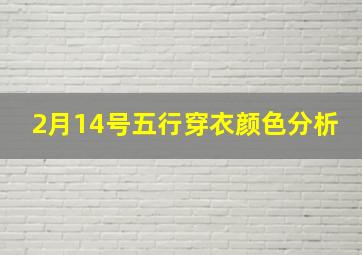 2月14号五行穿衣颜色分析